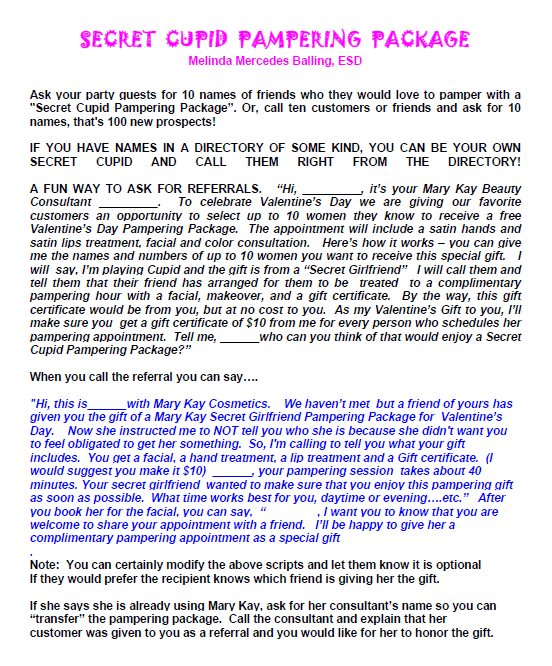 SECRET CUPID PAMPERING PACKAGE
Melinda Mercedes Balling, ESD

Ask your party guests for 10 names of friends who they would love to pamper with a "Secret Cupid Pampering Package". Or, call ten customers or friends and ask for 10 names, that's 100 new prospects!

IF YOU HAVE NAMES IN A DIRECTORY OF SOME KIND, YOU CAN BE YOUR OWN SECRET CUPID AND CALL THEM RIGHT FROM THE DIRECTORY!

A FUN WAY TO ASK FOR REFERRALS. "Hi, _________, it's your Mary Kay Beauty Consultant _________. To celebrate Valentine's Day we are giving our favorite customers an opportunity to select up to 10 women they know to receive a free Valentine's Day Pampering Package. The appointment will include a satin hands and satin lips treatment, facial and color consultation. Here's how it works – you can give me the names and numbers of up to 10 women you want to receive this special gift. I will say, I'm playing Cupid and the gift is from a "Secret Girlfriend" I will call them and tell them that their friend has arranged for them to be treated to a complimentary pampering hour with a facial, makeover, and a gift certificate. By the way, this gift certificate would be from you, but at no cost to you. As my Valentine's Gift to you, I'll make sure you get a gift certificate of $10 from me for every person who schedules her pampering appointment. Tell me, ______who can you think of that would enjoy a Secret Cupid Pampering Package?"

When you call the referral you can say….

"Hi, this is______with Mary Kay Cosmetics. We haven't met but a friend of yours has given you the gift of a Mary Kay Secret Girlfriend Pampering Package for Valentine's Day. Now she instructed me to NOT tell you who she is because she didn't want you to feel obligated to get her something. So, I'm calling to tell you what your gift includes. You get a facial, a hand treatment, a lip treatment and a Gift certificate. (I would suggest you make it $10) ______, your pampering session takes about 40 minutes. Your secret girlfriend wanted to make sure that you enjoy this pampering gift as soon as possible. What time works best for you, daytime or evening….etc." After you book her for the facial, you can say, " , I want you to know that you are welcome to share your appointment with a friend. I'll be happy to give her a complimentary pampering appointment as a special gift
.
Note: You can certainly modify the above scripts and let them know it is optional If they would prefer the recipient knows which friend is giving her the gift.

If she says she is already using Mary Kay, ask for her consultant's name so you can "transfer" the pampering package. Call the consultant and explain that her customer was given to you as a referral and you would like for her to honor the gift.